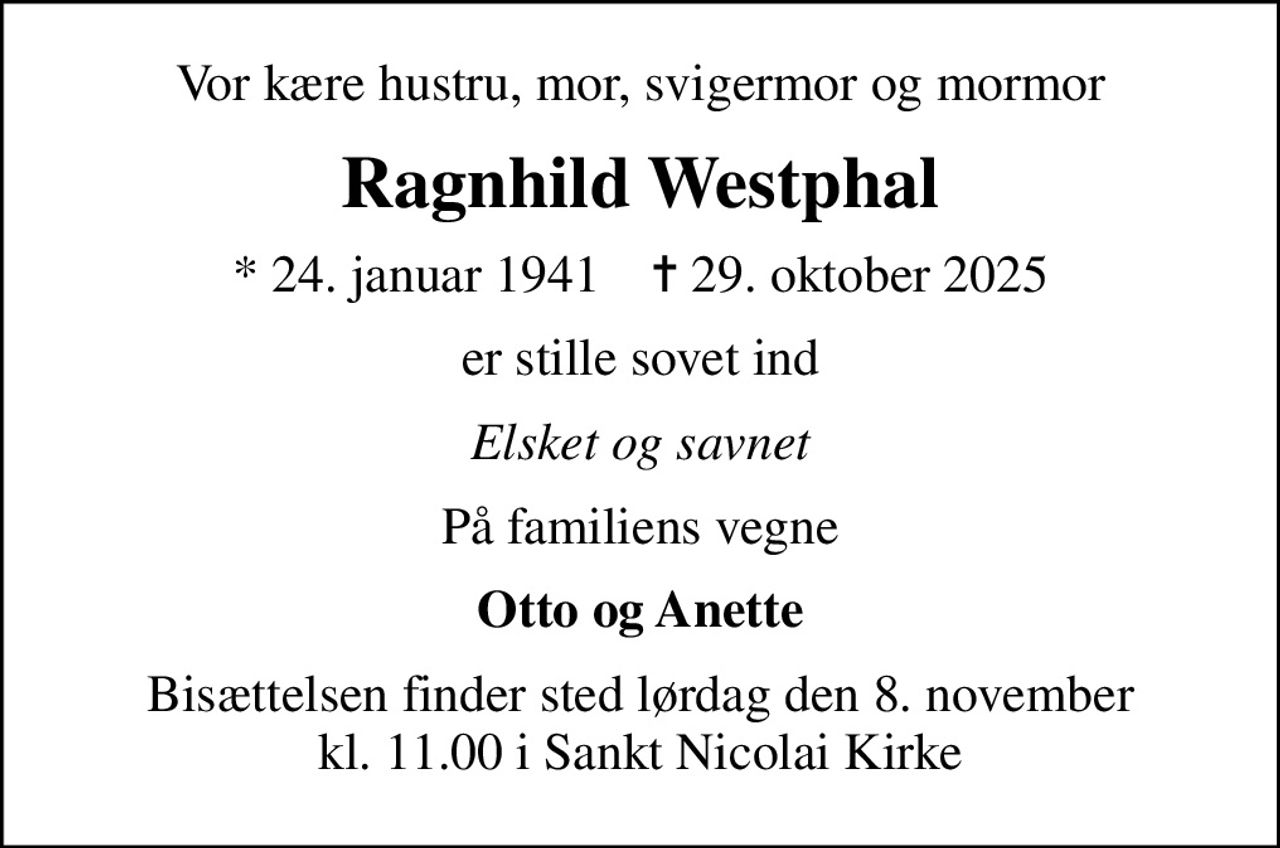 Vor kære hustru, mor, svigermor og mormor

Ragnhild Westphal

* 24. januar 1941 † 29. oktober 2025

er stille sovet ind

Elsket og savnet

På familiens vegne

Otto og Anette

Bisættelsen finder sted lørdag den 8. november kl. 11.00 i Sankt Nicolai Kirke